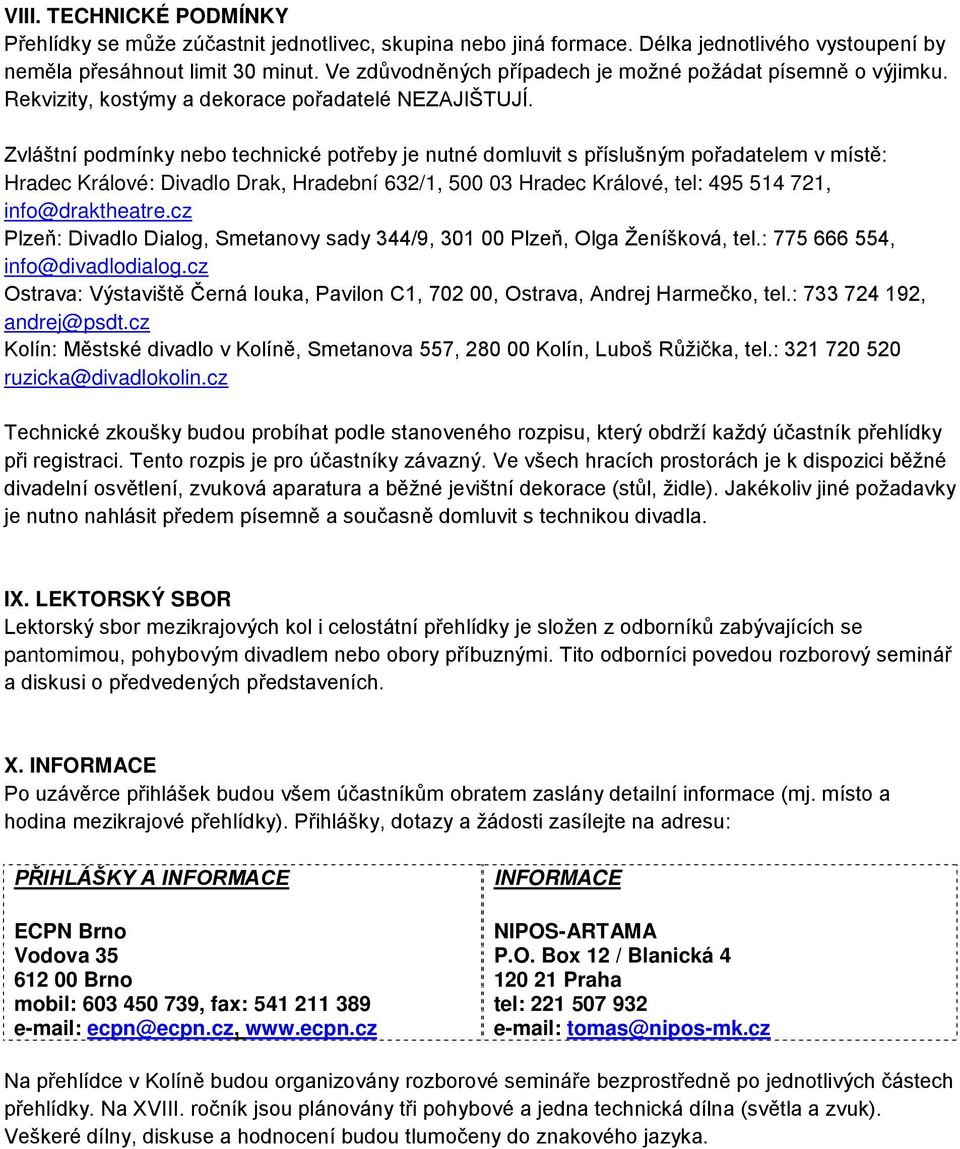 VIII. TECHNICKÉ PODMÍNKY
Přehlídky se může zúčastnit jednotlivec, skupina nebo jiná formace. Délka jednotlivého vystoupení by neměla přesáhnout limit 30 minut. Ve zdůvodněných případech je možné požádat písemně o výjimku. Rekvizity, kostýmy a dekorace pořadatelé NEZAJIŠŤUJÍ.

Zvláštní podmínky nebo technické potřeby je nutné domluvit s příslušným pořadatelem v místě:
Hradec Králové: Divadlo Drak, Hradební 632/1, 500 03 Hradec Králové, tel: 495 514 721, info@draktheatre.cz
Plzeň: Divadlo Dialog, Smetanovy sady 344/9, 301 00 Plzeň, Olga Ženíšková, tel.: 775 666 554, info@divadlodialog.cz
Ostrava: Výstaviště Černá louka, Pavilon C1, 702 00, Ostrava, Andrej Harmečko, tel.: 733 724 192, andrej@psdt.cz
Kolín: Městské divadlo v Kolíně, Smetanova 557, 280 00 Kolín, Luboš Růžička, tel.: 321 720 520 ruzicka@divadlokolin.cz

Technické zkoušky budou probíhat podle stanoveného rozpisu, který obdrží každý účastník přehlídky při registraci. Tento rozpis je pro účastníky závazný. Ve všech hracích prostorách je k dispozici běžné divadelní osvětlení, zvuková aparatura a běžné jevištní dekorace (stůl, židle). Jakékoliv jiné požadavky je nutno nahlásit předem písemně a současně domluvit s technikou divadla.

IX. LEKTORSKÝ SBOR
Lektorský sbor mezikrajových kol i celostátní přehlídky je složen z odborníků zabývajících se pantomimou, pohybovým divadlem nebo obory příbuznými. Tito odborníci povedou rozborový seminář a diskusi o předvedených představeních.

X. INFORMACE
Po uzávěrce přihlášek budou všem účastníkům obratem zaslány detailní informace (mj. místo a hodina mezikrajové přehlídky). Přihlášky, dotazy a žádosti zasílejte na adresu:

PŘIHLÁŠKY A INFORMACE

ECPN Brno
Vodova 35
612 00 Brno
mobil: 603 450 739, fax: 541 211 389
e-mail: ecpn@ecpn.cz, www.ecpn.cz

INFORMACE

NIPOS-ARTAMA
P.O. Box 12 / Blanická 4
120 21 Praha
tel: 221 507 932
e-mail: tomas@nipos-mk.cz

Na přehlídce v Kolíně budou organizovány rozborové semináře bezprostředně po jednotlivých částech přehlídky. Na XVIII. ročník jsou plánovány tři pohybové a jedna technická dílna (světla a zvuk). Veškeré dílny, diskuse a hodnocení budou tlumočeny do znakového jazyka.